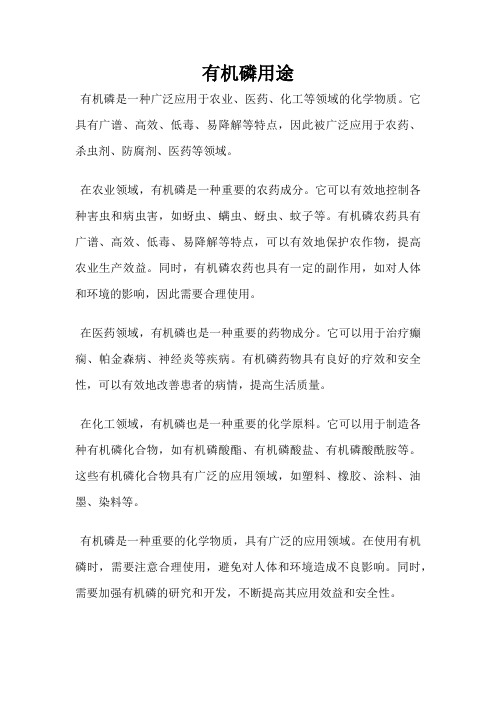 有机磷用途

有机磷是一种广泛应用于农业、医药、化工等领域的化学物质。它具有广谱、高效、低毒、易降解等特点，因此被广泛应用于农药、杀虫剂、防腐剂、医药等领域。

在农业领域，有机磷是一种重要的农药成分。它可以有效地控制各种害虫和病虫害，如蚜虫、螨虫、蚜虫、蚊子等。有机磷农药具有广谱、高效、低毒、易降解等特点，可以有效地保护农作物，提高农业生产效益。同时，有机磷农药也具有一定的副作用，如对人体和环境的影响，因此需要合理使用。

在医药领域，有机磷也是一种重要的药物成分。它可以用于治疗癫痫、帕金森病、神经炎等疾病。有机磷药物具有良好的疗效和安全性，可以有效地改善患者的病情，提高生活质量。

在化工领域，有机磷也是一种重要的化学原料。它可以用于制造各种有机磷化合物，如有机磷酸酯、有机磷酸盐、有机磷酸酰胺等。这些有机磷化合物具有广泛的应用领域，如塑料、橡胶、涂料、油墨、染料等。

有机磷是一种重要的化学物质，具有广泛的应用领域。在使用有机磷时，需要注意合理使用，避免对人体和环境造成不良影响。同时，需要加强有机磷的研究和开发，不断提高其应用效益和安全性。